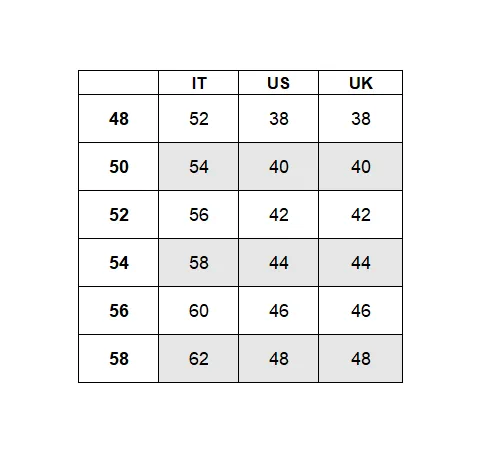 |  | IT | US | UK |
|---|---|---|---|
| 48 | 52 | 38 | 38 |
| 50 | 54 | 40 | 40 |
| 52 | 56 | 42 | 42 |
| 54 | 58 | 44 | 44 |
| 56 | 60 | 46 | 46 |
| 58 | 62 | 48 | 48 |